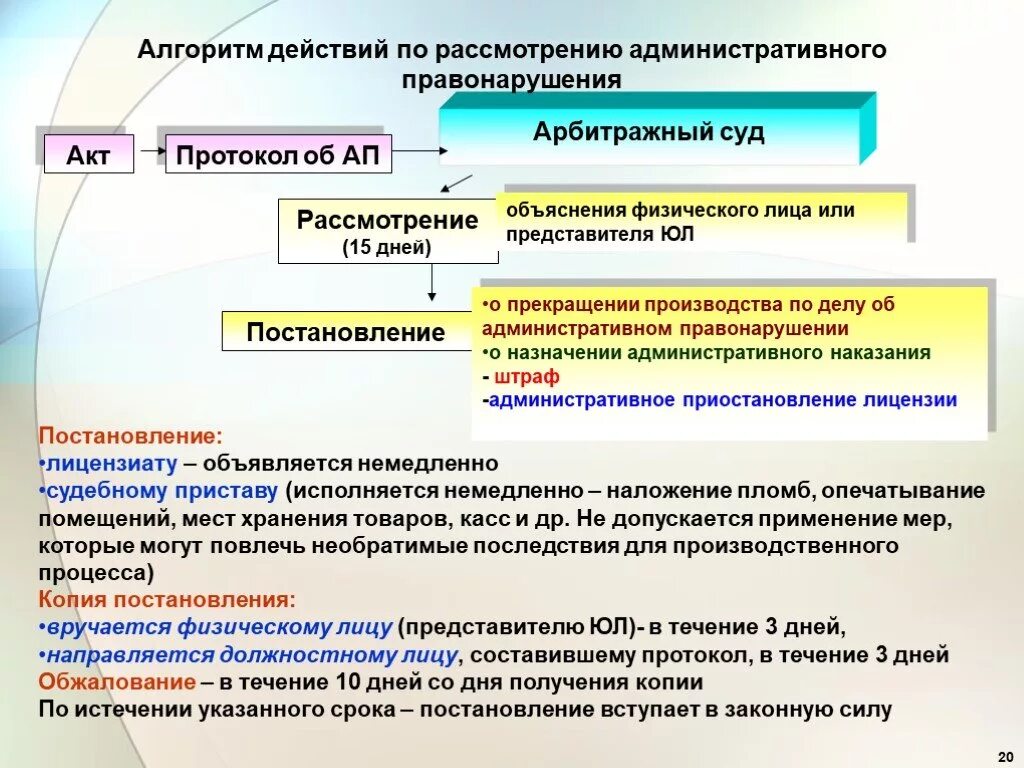 Алгоритм действий по рассмотрению административного правонарушения

Акт

Протокол об АП

Арбитражный суд

Рассмотрение
(15 дней)

объяснения физического лица или представителя ЮЛ

Постановление

•о прекращении производства по делу об административном правонарушении
•о назначении административного наказания
- штраф
-административное приостановление лицензии

Постановление:
•лицензиату – объявляется немедленно
•судебному приставу (исполняется немедленно – наложение пломб, опечатывание помещений, мест хранения товаров, касс и др. Не допускается применение мер, которые могут повлечь необратимые последствия для производственного процесса)
Копия постановления:
•вручается физическому лицу (представителю ЮЛ)- в течение 3 дней,
•направляется должностному лицу, составившему протокол, в течение 3 дней
Обжалование – в течение 10 дней со дня получения копии
По истечении указанного срока – постановление вступает в законную силу

20